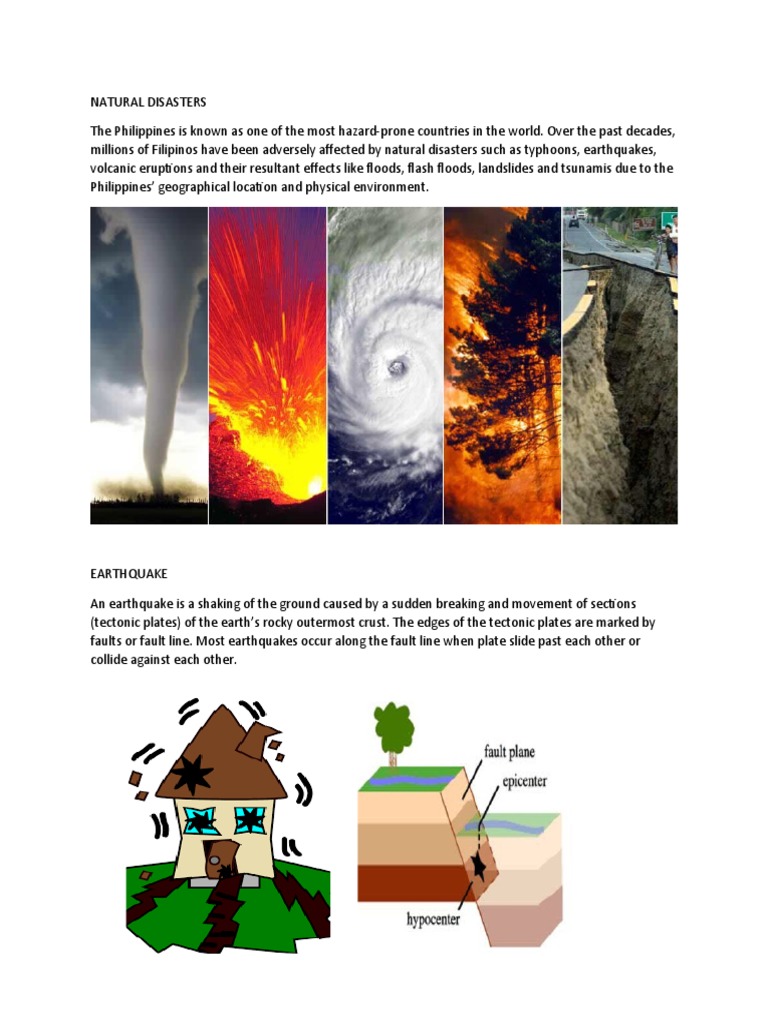 NATURAL DISASTERS

The Philippines is known as one of the most hazard-prone countries in the world. Over the past decades, millions of Filipinos have been adversely affected by natural disasters such as typhoons, earthquakes, volcanic eruptions and their resultant effects like floods, flash floods, landslides and tsunamis due to the Philippines' geographical location and physical environment.

EARTHQUAKE

An earthquake is a shaking of the ground caused by a sudden breaking and movement of sections (tectonic plates) of the earth's rocky outermost crust. The edges of the tectonic plates are marked by faults or fault line. Most earthquakes occur along the fault line when plate slide past each other or collide against each other.

fault plane
epicenter
hypocenter